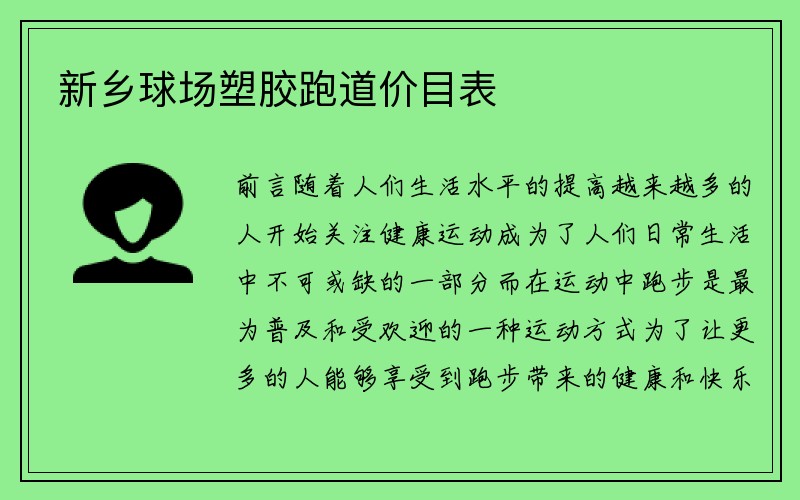 新乡球场塑胶跑道价目表

前言随着人们生活水平的提高越来越多的人开始关注健康运动成为了人们日常生活中不可或缺的一部分而在运动中跑步是最为普及和受欢迎的一种运动方式为了让更多的人能够享受到跑步带来的健康和快乐